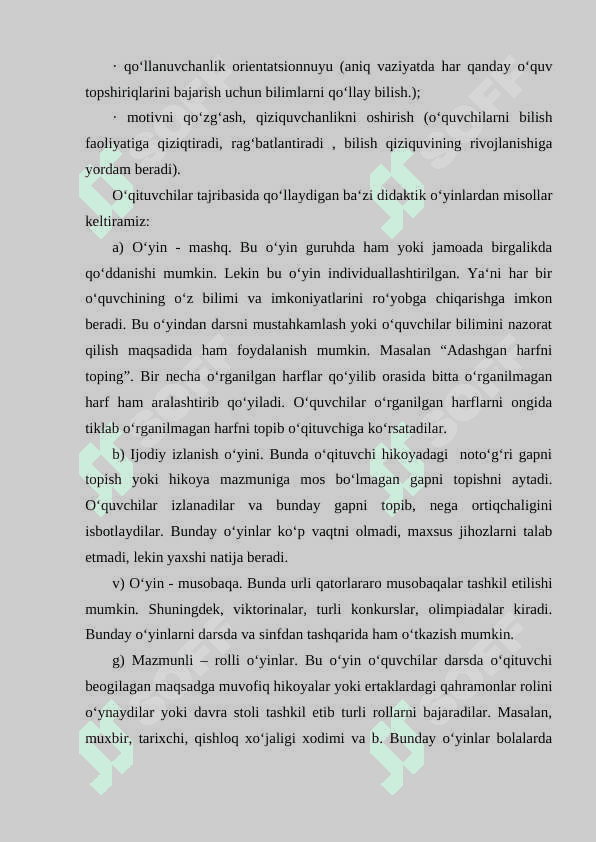 · qo‘llanuvchanlik orientatsionnuyu (aniq vaziyatda har qanday o‘quv topshiriqlarini bajarish uchun bilimlarni qo‘llay bilish.);

· motivni qo‘zg‘ash, qiziquvchanlikni oshirish (o‘quvchilarni bilish faoliyatiga qiziqtiradi, rag‘batlantiradi , bilish qiziquvining rivojlanishiga yordam beradi).

O‘qituvchilar tajribasida qo‘llaydigan ba‘zi didaktik o‘yinlardan misollar keltiramiz:

a) O‘yin - mashq. Bu o‘yin guruhda ham yoki jamoada birgalikda qo‘ddanishi mumkin. Lekin bu o‘yin individuallashtirilgan. Ya‘ni har bir o‘quvchining o‘z bilimi va imkoniyatlarini ro‘yobga chiqarishga imkon beradi. Bu o‘yindan darsni mustahkamlash yoki o‘quvchilar bilimini nazorat qilish maqsadida ham foydalanish mumkin. Masalan “Adashgan harfni toping”. Bir necha o‘rganilgan harflar qo‘yilib orasida bitta o‘rganilmagan harf ham aralashtirib qo‘yiladi. O‘quvchilar o‘rganilgan harflarni ongida tiklab o‘rganilmagan harfni topib o‘qituvchiga ko‘rsatadilar.

b) Ijodiy izlanish o‘yini. Bunda o‘qituvchi hikoyadagi noto‘g‘ri gapni topish yoki hikoya mazmuniga mos bo‘lmagan gapni topishni aytadi. O‘quvchilar izlanadilar va bunday gapni topib, nega ortiqchaligini isbotlaydilar. Bunday o‘yinlar ko‘p vaqtni olmadi, maxsus jihozlarni talab etmadi, lekin yaxshi natija beradi.

v) O‘yin - musobaqa. Bunda urli qatorlararo musobaqalar tashkil etilishi mumkin. Shuningdek, viktorinalar, turli konkurslar, olimpiadalar kiradi. Bunday o‘yinlarni darsda va sinfdan tashqarida ham o‘tkazish mumkin.

g) Mazmunli – rolli o‘yinlar. Bu o‘yin o‘quvchilar darsda o‘qituvchi beogilagan maqsadga muvofiq hikoyalar yoki ertaklardagi qahramonlar rolini o‘ynaydilar yoki davra stoli tashkil etib turli rollarni bajaradilar. Masalan, muxbir, tarixchi, qishloq xo‘jaligi xodimi va b. Bunday o‘yinlar bolalarda